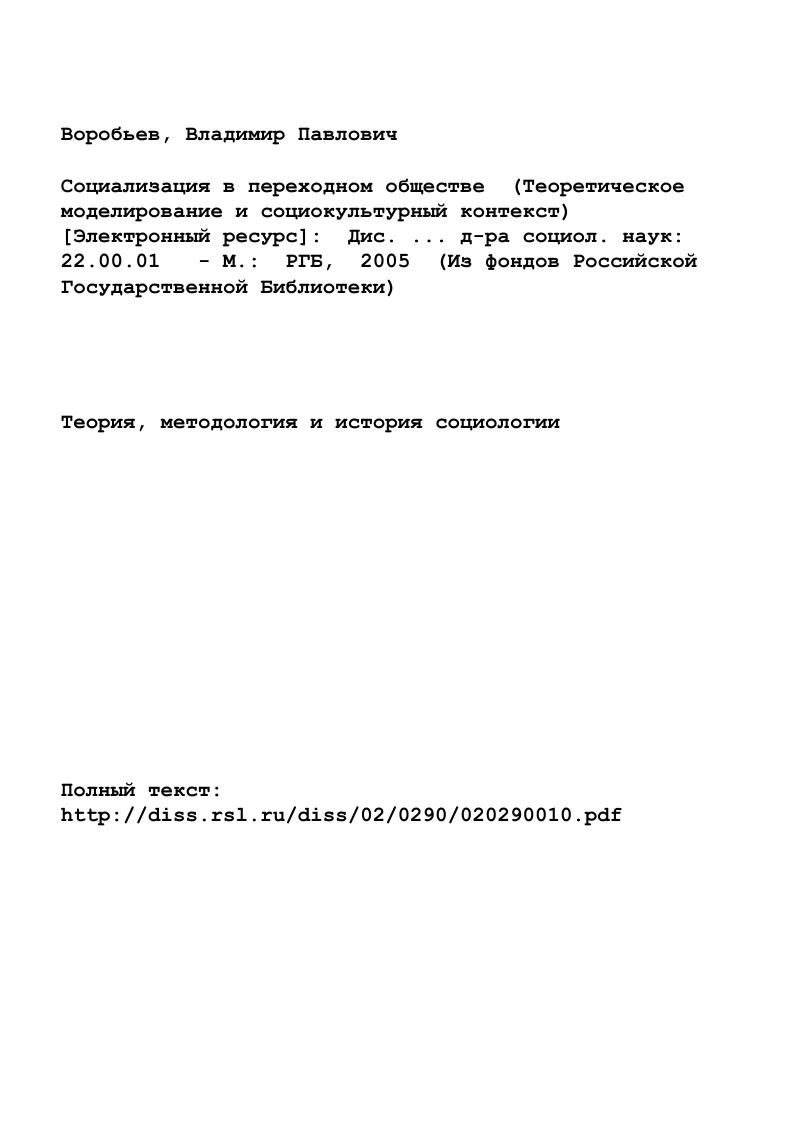 Воробьев, Владимир Павлович

Социализация в переходном обществе (Теоретическое моделирование и социокультурный контекст) [Электронный ресурс]: Дис. ... д-ра социол. наук: 22.00.01 - М.: РГБ, 2005 (Из фондов Российской Государственной Библиотеки)

Теория, методология и история социологии

Полный текст:
http://diss.rsl.ru/diss/02/0290/020290010.pdf